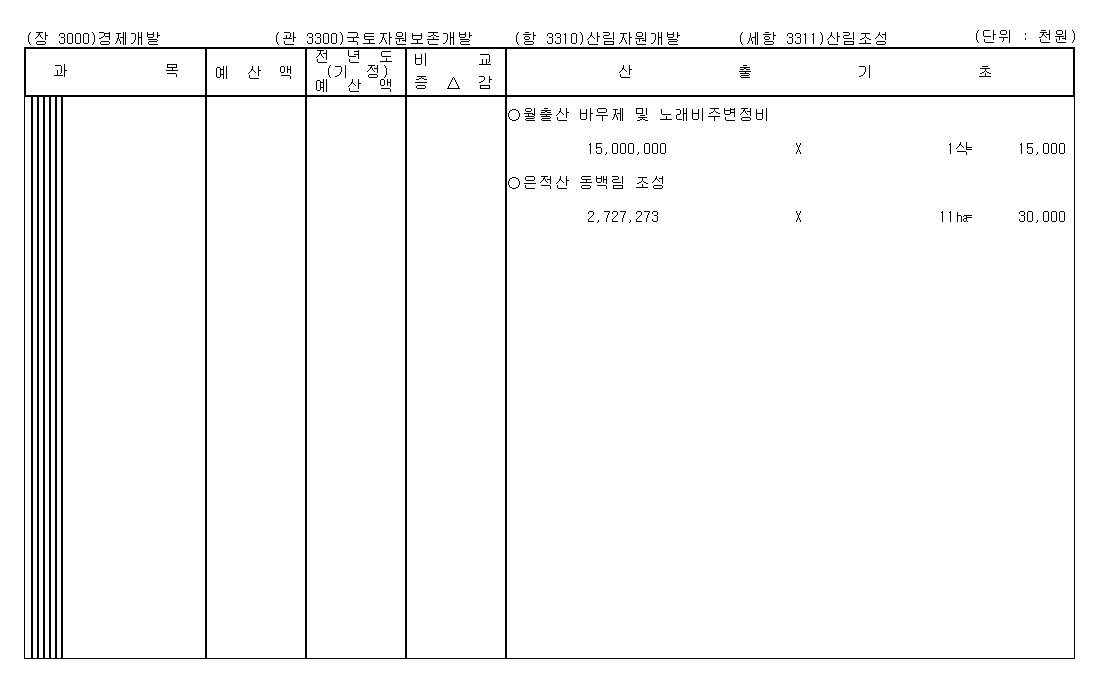 (장 3000)경제개발 (관 3300)국토자원보존개발 (항 3310)산림자원개발 (세항 3311)산림조성 (단위 : 천원)

| 과 목 | 예 산 액 | 전 년 도 (기 정) 예 산 액 | 비 교 증 △ 감 | 산 출 기 초 |
|---|---|---|---|---|
| | | | | ○월출산 바우제 및 노래비주변정비 |
| | | | | 15,000,000 X 1식 15,000 |
| | | | | ○은적산 동백림 조성 |
| | | | | 2,727,273 X 11ha 30,000 |